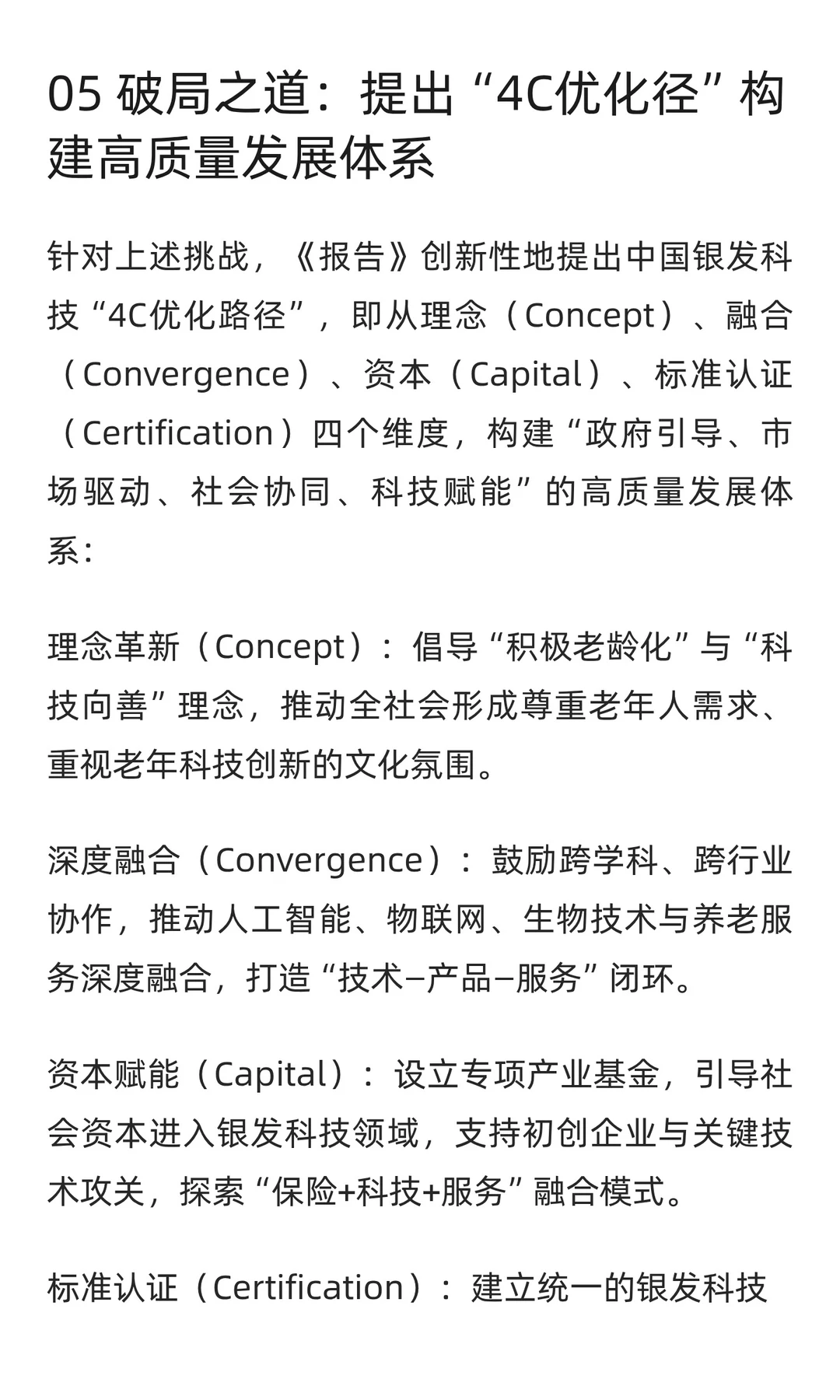 05 破局之道：提出“4C优化径”构建高质量发展体系

针对上述挑战，《报告》创新性地提出中国银发科技“4C优化路径”，即从理念（Concept）、融合（Convergence）、资本（Capital）、标准认证（Certification）四个维度，构建“政府引导、市场驱动、社会协同、科技赋能”的高质量发展体系：

理念革新（Concept）：倡导“积极老龄化”与“科技向善”理念，推动全社会形成尊重老年人需求、重视老年科技创新的文化氛围。

深度融合（Convergence）：鼓励跨学科、跨行业协作，推动人工智能、物联网、生物技术与养老服务深度融合，打造“技术–产品–服务”闭环。

资本赋能（Capital）：设立专项产业基金，引导社会资本进入银发科技领域，支持初创企业与关键技术攻关，探索“保险+科技+服务”融合模式。

标准认证（Certification）：建立统一的银发科技